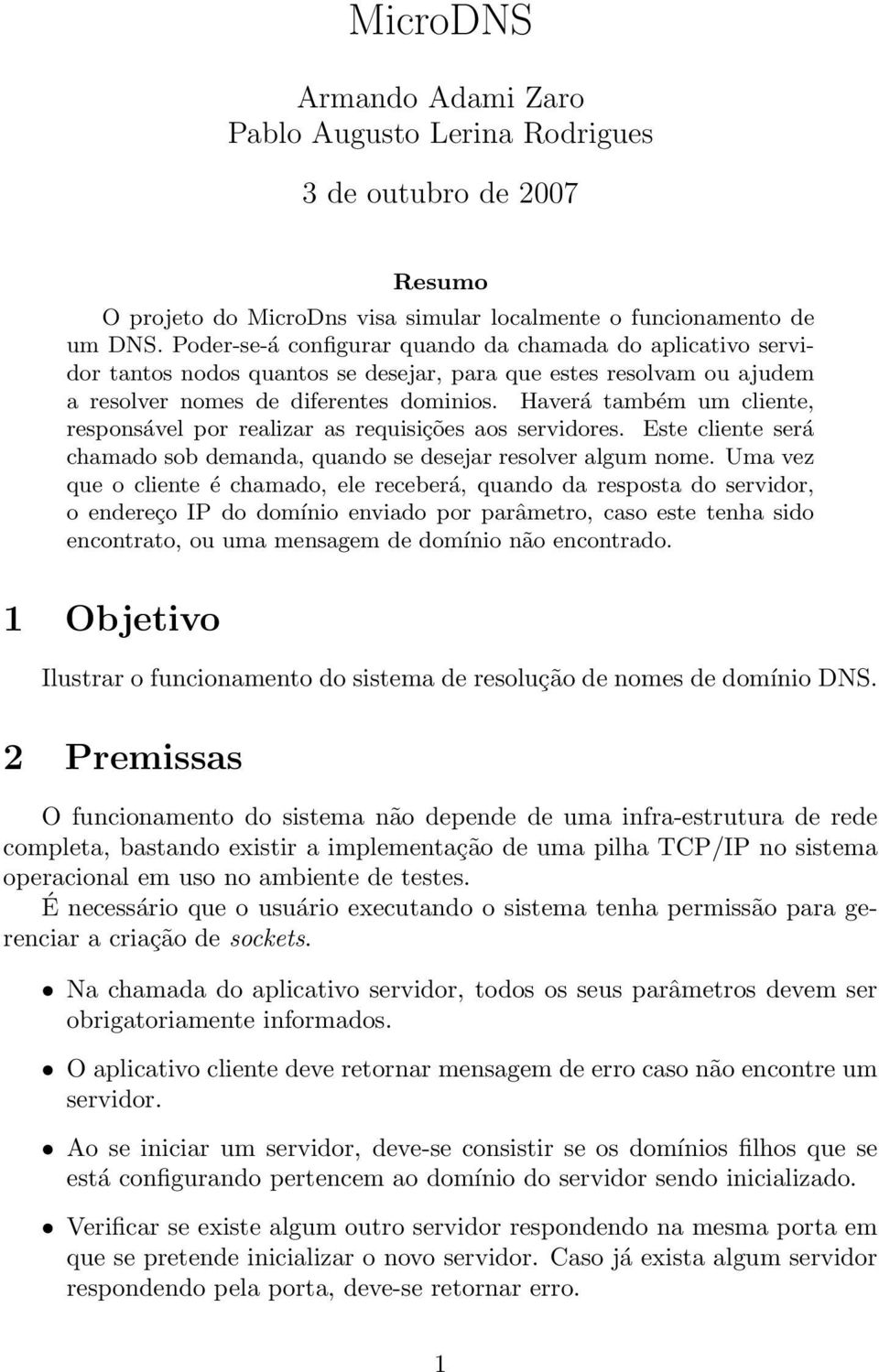 MicroDNS

Armando Adami Zaro
Pablo Augusto Lerina Rodrigues

3 de outubro de 2007

Resumo

O projeto do MicroDns visa simular localmente o funcionamento de um DNS. Poder-se-á configurar quando da chamada do aplicativo servidor tantos nodos quantos se desejar, para que estes resolvam ou ajudem a resolver nomes de diferentes dominios. Haverá também um cliente, responsável por realizar as requisições aos servidores. Este cliente será chamado sob demanda, quando se desejar resolver algum nome. Uma vez que o cliente é chamado, ele receberá, quando da resposta do servidor, o endereço IP do domínio enviado por parâmetro, caso este tenha sido encontrato, ou uma mensagem de domínio não encontrado.

1 Objetivo

Ilustrar o funcionamento do sistema de resolução de nomes de domínio DNS.

2 Premissas

O funcionamento do sistema não depende de uma infra-estrutura de rede completa, bastando existir a implementação de uma pilha TCP/IP no sistema operacional em uso no ambiente de testes.
É necessário que o usuário executando o sistema tenha permissão para gerenciar a criação de sockets.

• Na chamada do aplicativo servidor, todos os seus parâmetros devem ser obrigatoriamente informados.

• O aplicativo cliente deve retornar mensagem de erro caso não encontre um servidor.

• Ao se iniciar um servidor, deve-se consistir se os domínios filhos que se está configurando pertencem ao domínio do servidor sendo inicializado.

• Verificar se existe algum outro servidor respondendo na mesma porta em que se pretende inicializar o novo servidor. Caso já exista algum servidor respondendo pela porta, deve-se retornar erro.

1